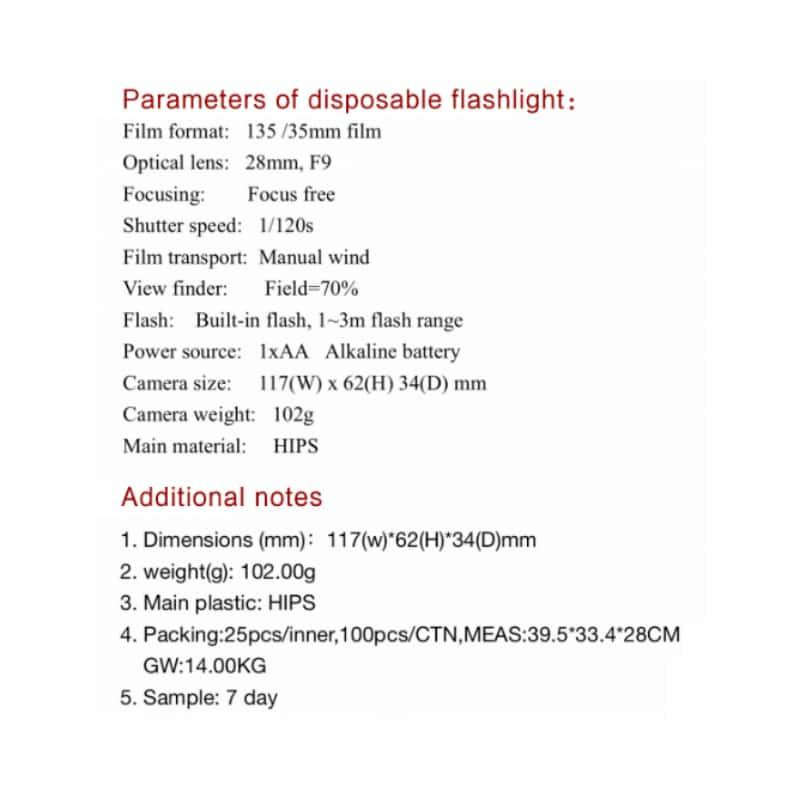 Parameters of disposable flashlight：
Film format: 135 /35mm film
Optical lens: 28mm, F9
Focusing: Focus free
Shutter speed: 1/120s
Film transport: Manual wind
View finder: Field=70%
Flash: Built-in flash, 1~3m flash range
Power source: 1xAA Alkaline battery
Camera size: 117(W) x 62(H) 34(D) mm
Camera weight: 102g
Main material: HIPS

Additional notes
1. Dimensions (mm)： 117(w)*62(H)*34(D)mm
2. weight(g): 102.00g
3. Main plastic: HIPS
4. Packing:25pcs/inner,100pcs/CTN,MEAS:39.5*33.4*28CM GW:14.00KG
5. Sample: 7 day